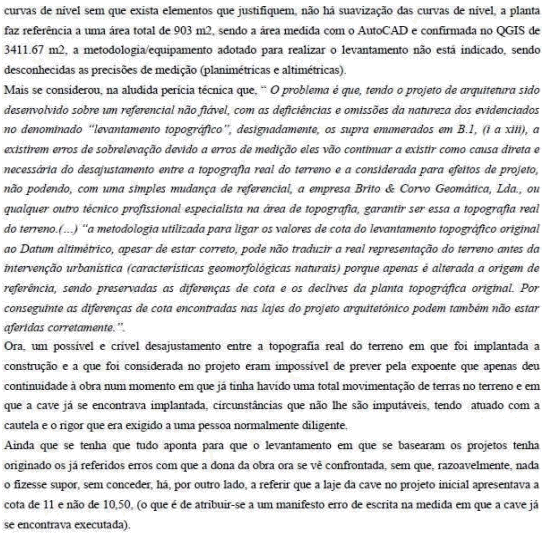 curvas de nível sem que exista elementos que justifiquem, não há suavização das curvas de nível, a planta faz referência a uma área total de 903 m2, sendo a área medida com o AutoCAD e confirmada no QGIS de 3411.67 m2, a metodologia/equipamento adotado para realizar o levantamento não está indicado, sendo desconhecidas as precisões de medição (planimétricas e altimétricas).
Mais se considerou, na aludida perícia técnica que, " O problema é que, tendo o projeto de arquitetura sido desenvolvido sobre um referencial não fiável, com as deficiências e omissões da natureza dos evidenciados no denominado "levantamento topográfico", designadamente, os supra enumerados em B.1, (i a xiii), a existirem erros de sobrelevação devido a erros de medição eles vão continuar a existir como causa direta e necessária do desajustamento entre a topografia real do terreno e a considerada para efeitos de projeto, não podendo, com uma simples mudança de referencial, a empresa Brito & Corvo Geomática, Lda., ou qualquer outro técnico profissional especialista na área de topografia, garantir ser essa a topografia real do terreno.(...) "a metodologia utilizada para ligar os valores de cota do levantamento topográfico original ao Datum altimétrico, apesar de estar correto, pode não traduzir a real representação do terreno antes da intervenção urbanística (características geomorfológicas naturais) porque apenas é alterada a origem de referência, sendo preservadas as diferenças de cota e os declives da planta topográfica original. Por conseguinte as diferenças de cota encontradas nas lajes do projeto arquitetónico podem também não estar aferidas corretamente.".
Ora, um possível e crível desajustamento entre a topografia real do terreno em que foi implantada a construção e a que foi considerada no projeto eram impossível de prever pela expoente que apenas deu continuidade à obra num momento em que já tinha havido uma total movimentação de terras no terreno e em que a cave já se encontrava implantada, circunstâncias que não lhe são imputáveis, tendo atuado com a cautela e o rigor que era exigido a uma pessoa normalmente diligente.
Ainda que se tenha que tudo aponta para que o levantamento em que se basearam os projetos tenha originado os já referidos erros com que a dona da obra ora se vê confrontada, sem que, razoavelmente, nada o fizesse supor, sem conceder, há, por outro lado, a referir que a laje da cave no projeto inicial apresentava a cota de 11 e não de 10,50, (o que é de atribuir-se a um manifesto erro de escrita na medida em que a cave já se encontrava executada).